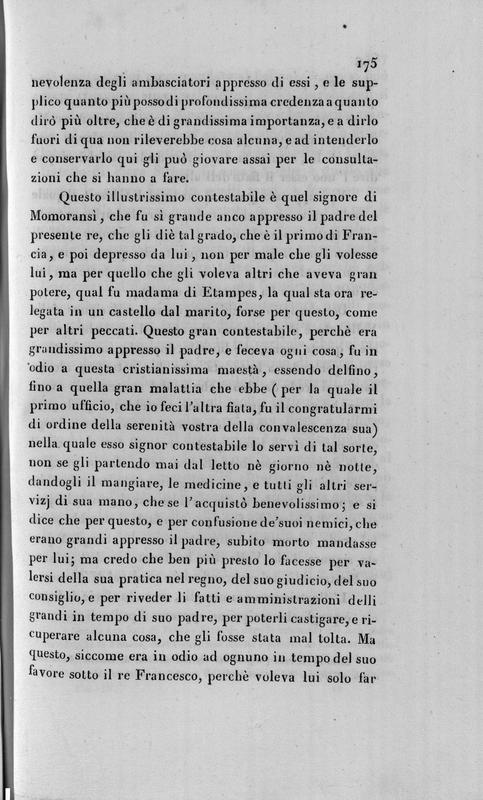 175

nevolenza degli ambasciatori appresso di essi, e le supplico quanto più posso di profondissima credenza a quanto dirò più oltre, che è di grandissima importanza, e a dirlo fuori di qua non rileverebbe cosa alcuna, e ad intenderlo e conservarlo qui gli può giovare assai per le consultazioni che si hanno a fare.

Questo illustrissimo contestabile è quel signore di Momoransì, che fu sì grande anco appresso il padre del presente re, che gli diè tal grado, che è il primo di Francia, e poi depresso da lui, non per male che gli volesse lui, ma per quello che gli voleva altri che aveva gran potere, qual fu madama di Etampes, la qual sta ora relegata in un castello dal marito, forse per questo, come per altri peccati. Questo gran contestabile, perchè era grandissimo appresso il padre, e feceva ogni cosa, fu in odio a questa cristianissima maestà, essendo delfino, fino a quella gran malattia che ebbe (per la quale il primo ufficio, che io feci l'altra fiata, fu il congratularmi di ordine della serenità vostra della convalescenza sua) nella quale esso signor contestabile lo servì di tal sorte, non se gli partendo mai dal letto nè giorno nè notte, dandogli il mangiare, le medicine, e tutti gli altri servizj di sua mano, che se l'acquistò benevolissimo; e si dice che per questo, e per confusione de'suoi nemici, che erano grandi appresso il padre, subito morto mandasse per lui; ma credo che ben più presto lo facesse per valersi della sua pratica nel regno, del suo giudicio, del suo consiglio, e per riveder li fatti e amministrazioni delli grandi in tempo di suo padre, per poterli castigare, e ricuperare alcuna cosa, che gli fosse stata mal tolta. Ma questo, siccome era in odio ad ognuno in tempo del suo favore sotto il re Francesco, perchè voleva lui solo far